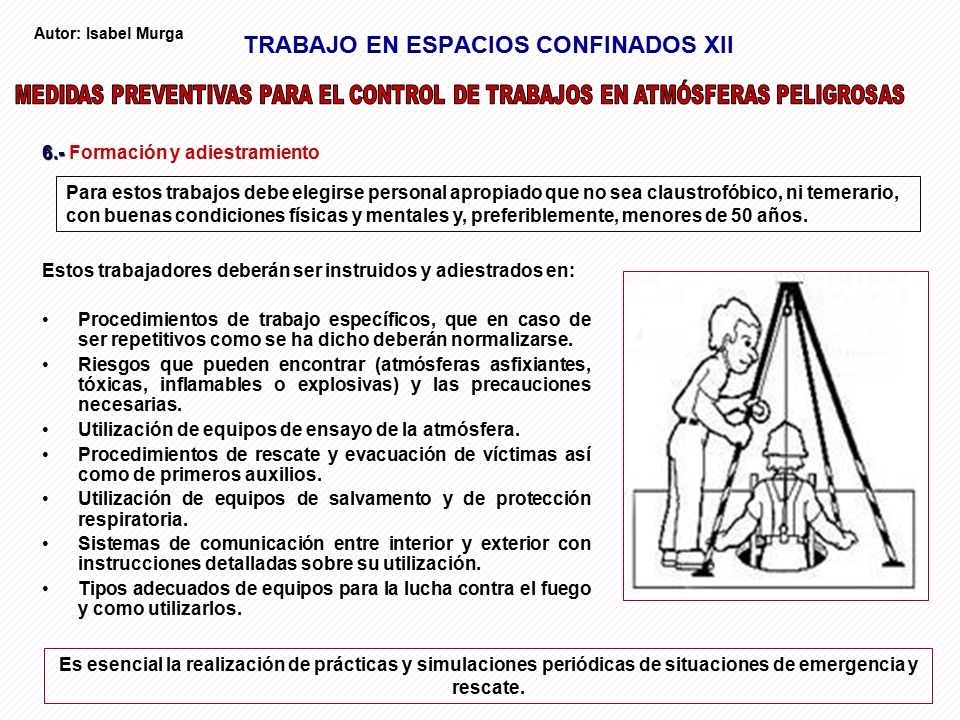 Autor: Isabel Murga

TRABAJO EN ESPACIOS CONFINADOS XII

MEDIDAS PREVENTIVAS PARA EL CONTROL DE TRABAJOS EN ATMÓSFERAS PELIGROSAS

6.- Formación y adiestramiento

Para estos trabajos debe elegirse personal apropiado que no sea claustrofóbico, ni temerario, con buenas condiciones físicas y mentales y, preferiblemente, menores de 50 años.

Estos trabajadores deberán ser instruidos y adiestrados en:

• Procedimientos de trabajo específicos, que en caso de ser repetitivos como se ha dicho deberán normalizarse.
• Riesgos que pueden encontrar (atmósferas asfixiantes, tóxicas, inflamables o explosivas) y las precauciones necesarias.
• Utilización de equipos de ensayo de la atmósfera.
• Procedimientos de rescate y evacuación de víctimas así como de primeros auxilios.
• Utilización de equipos de salvamento y de protección respiratoria.
• Sistemas de comunicación entre interior y exterior con instrucciones detalladas sobre su utilización.
• Tipos adecuados de equipos para la lucha contra el fuego y como utilizarlos.

Es esencial la realización de prácticas y simulaciones periódicas de situaciones de emergencia y rescate.